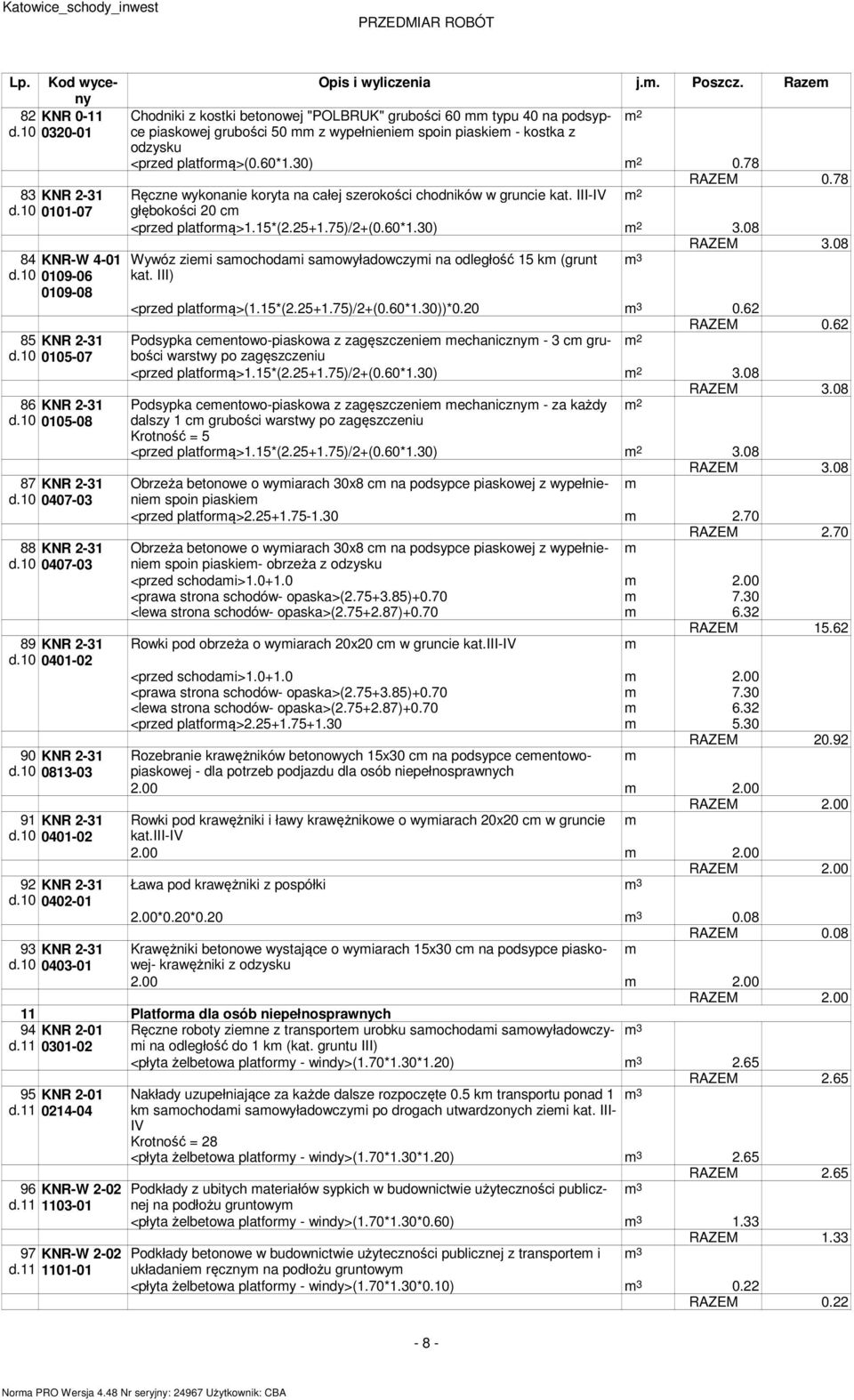 Katowice_schody_inwest PRZEDMIAR ROBÓT

| Lp. | Kod wyceny | Opis i wyliczenia | j.m. | Poszcz. | Razem |
|---|---|---|---|---|---|
| 82 d.10 | KNR 0-11 0320-01 | Chodniki z kostki betonowej "POLBRUK" grubości 60 mm typu 40 na podsypce piaskowej grubości 50 mm z wypełnieniem spoin piaskiem - kostka z odzysku | $m^2$ | | |
| | | <przed platformą>(0.60*1.30) | $m^2$ | 0.78 | |
| | | | | RAZEM | 0.78 |
| 83 d.10 | KNR 2-31 0101-07 | Ręczne wykonanie koryta na całej szerokości chodników w gruncie kat. III-IV głębokości 20 cm | $m^2$ | | |
| | | <przed platformą>1.15*(2.25+1.75)/2+(0.60*1.30) | $m^2$ | 3.08 | |
| | | | | RAZEM | 3.08 |
| 84 d.10 | KNR-W 4-01 0109-06 0109-08 | Wywóz ziemi samochodami samowyładowczymi na odległość 15 km (grunt kat. III) | $m^3$ | | |
| | | <przed platformą>(1.15*(2.25+1.75)/2+(0.60*1.30))*0.20 | $m^3$ | 0.62 | |
| | | | | RAZEM | 0.62 |
| 85 d.10 | KNR 2-31 0105-07 | Podsypka cementowo-piaskowa z zagęszczeniem mechanicznym - 3 cm grubości warstwy po zagęszczeniu | $m^2$ | | |
| | | <przed platformą>1.15*(2.25+1.75)/2+(0.60*1.30) | $m^2$ | 3.08 | |
| | | | | RAZEM | 3.08 |
| 86 d.10 | KNR 2-31 0105-08 | Podsypka cementowo-piaskowa z zagęszczeniem mechanicznym - za każdy dalszy 1 cm grubości warstwy po zagęszczeniu Krotność = 5 | $m^2$ | | |
| | | <przed platformą>1.15*(2.25+1.75)/2+(0.60*1.30) | $m^2$ | 3.08 | |
| | | | | RAZEM | 3.08 |
| 87 d.10 | KNR 2-31 0407-03 | Obrzeża betonowe o wymiarach 30x8 cm na podsypce piaskowej z wypełnieniem spoin piaskiem | m | | |
| | | <przed platformą>2.25+1.75-1.30 | m | 2.70 | |
| | | | | RAZEM | 2.70 |
| 88 d.10 | KNR 2-31 0407-03 | Obrzeża betonowe o wymiarach 30x8 cm na podsypce piaskowej z wypełnieniem spoin piaskiem- obrzeża z odzysku | m | | |
| | | <przed schodami>1.0+1.0 | m | 2.00 | |
| | | <prawa strona schodów- opaska>(2.75+3.85)+0.70 | m | 7.30 | |
| | | <lewa strona schodów- opaska>(2.75+2.87)+0.70 | m | 6.32 | |
| | | | | RAZEM | 15.62 |
| 89 d.10 | KNR 2-31 0401-02 | Rowki pod obrzeża o wymiarach 20x20 cm w gruncie kat.III-IV | m | | |
| | | <przed schodami>1.0+1.0 | m | 2.00 | |
| | | <prawa strona schodów- opaska>(2.75+3.85)+0.70 | m | 7.30 | |
| | | <lewa strona schodów- opaska>(2.75+2.87)+0.70 | m | 6.32 | |
| | | <przed platformą>2.25+1.75+1.30 | m | 5.30 | |
| | | | | RAZEM | 20.92 |
| 90 d.10 | KNR 2-31 0813-03 | Rozebranie krawężników betonowych 15x30 cm na podsypce cementowo-piaskowej - dla potrzeb podjazdu dla osób niepełnosprawnych | m | | |
| | | 2.00 | m | 2.00 | |
| | | | | RAZEM | 2.00 |
| 91 d.10 | KNR 2-31 0401-02 | Rowki pod krawężniki i ławy krawężnikowe o wymiarach 20x20 cm w gruncie kat.III-IV | m | | |
| | | 2.00 | m | 2.00 | |
| | | | | RAZEM | 2.00 |
| 92 d.10 | KNR 2-31 0402-01 | Ława pod krawężniki z pospółki | $m^3$ | | |
| | | 2.00*0.20*0.20 | $m^3$ | 0.08 | |
| | | | | RAZEM | 0.08 |
| 93 d.10 | KNR 2-31 0403-01 | Krawężniki betonowe wystające o wymiarach 15x30 cm na podsypce piaskowej- krawężniki z odzysku | m | | |
| | | 2.00 | m | 2.00 | |
| | | | | RAZEM | 2.00 |
| 11 | | Platforma dla osób niepełnosprawnych | | | |
| 94 d.11 | KNR 2-01 0301-02 | Ręczne roboty ziemne z transportem urobku samochodami samowyładowczymi na odległość do 1 km (kat. gruntu III) | $m^3$ | | |
| | | <płyta żelbetowa platformy - windy>(1.70*1.30*1.20) | $m^3$ | 2.65 | |
| | | | | RAZEM | 2.65 |
| 95 d.11 | KNR 2-01 0214-04 | Nakłady uzupełniające za każde dalsze rozpoczęte 0.5 km transportu ponad 1 km samochodami samowyładowczymi po drogach utwardzonych ziemi kat. III-IV Krotność = 28 | $m^3$ | | |
| | | <płyta żelbetowa platformy - windy>(1.70*1.30*1.20) | $m^3$ | 2.65 | |
| | | | | RAZEM | 2.65 |
| 96 d.11 | KNR-W 2-02 1103-01 | Podkłady z ubitych materiałów sypkich w budownictwie użyteczności publicznej na podłożu gruntowym | $m^3$ | | |
| | | <płyta żelbetowa platformy - windy>(1.70*1.30*0.60) | $m^3$ | 1.33 | |
| | | | | RAZEM | 1.33 |
| 97 d.11 | KNR-W 2-02 1101-01 | Podkłady betonowe w budownictwie użyteczności publicznej z transportem i układaniem ręcznym na podłożu gruntowym | $m^3$ | | |
| | | <płyta żelbetowa platformy - windy>(1.70*1.30*0.10) | $m^3$ | 0.22 | |
| | | | | RAZEM | 0.22 |

- 8 -

Norma PRO Wersja 4.48 Nr seryjny: 24967 Użytkownik: CBA